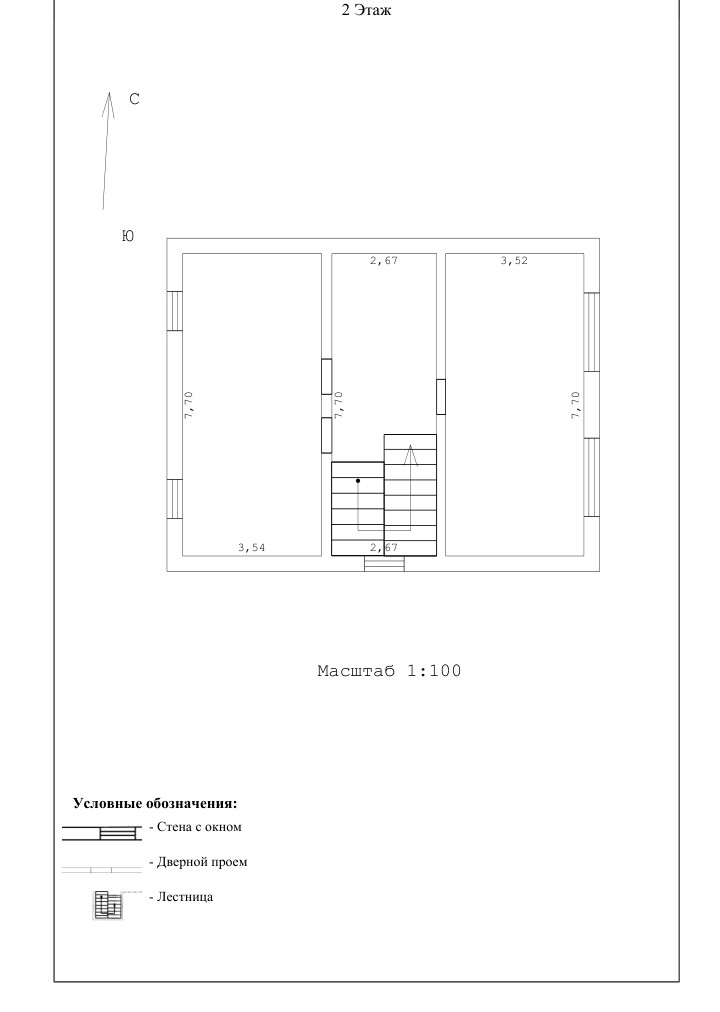 2 Этаж

С

Ю

2,67

3,52

7,70

7,70

7,70

3,54

2,67

Масштаб 1:100

Условные обозначения:

- Стена с окном

- Дверной проем

- Лестница